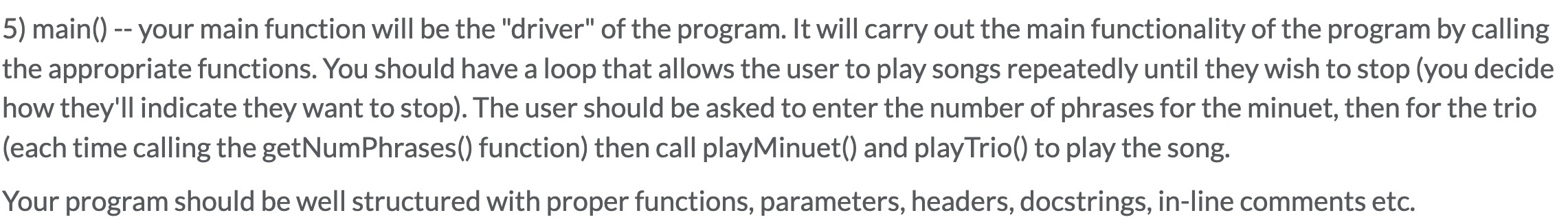 5) main() -- your main function will be the "driver" of the program. It will carry out the main functionality of the program by calling the appropriate functions. You should have a loop that allows the user to play songs repeatedly until they wish to stop (you decide how they'll indicate they want to stop). The user should be asked to enter the number of phrases for the minuet, then for the trio (each time calling the getNumPhrases() function) then call playMinuet() and playTrio() to play the song.

Your program should be well structured with proper functions, parameters, headers, docstrings, in-line comments etc.